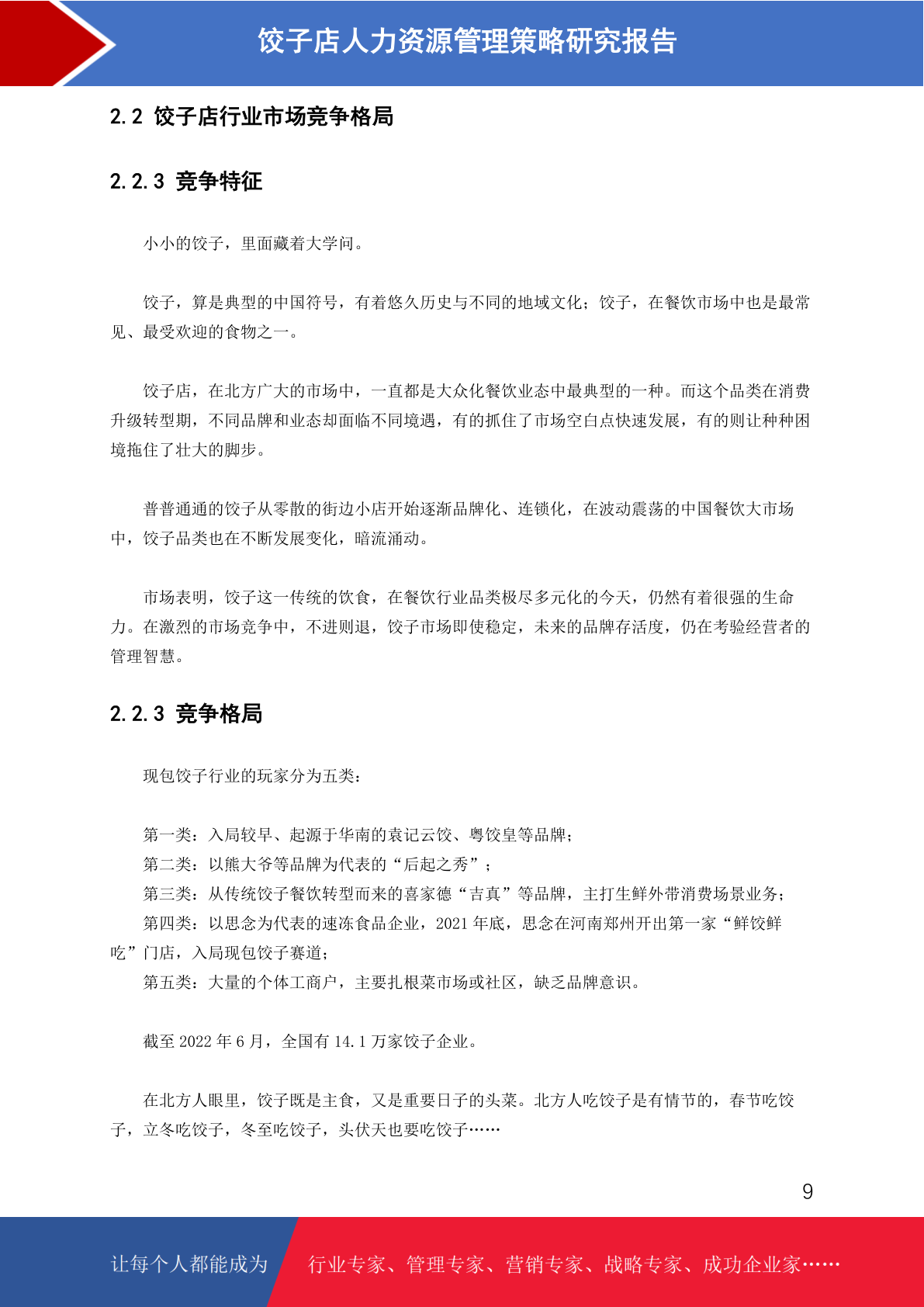 饺子店人力资源管理策略研究报告

2.2 饺子店行业市场竞争格局

2.2.3 竞争特征

小小的饺子，里面藏着大学问。

饺子，算是典型的中国符号，有着悠久历史与不同的地域文化；饺子，在餐饮市场中也是最常见、最受欢迎的食物之一。

饺子店，在北方广大的市场中，一直都是大众化餐饮业态中最典型的一种。而这个品类在消费升级转型期，不同品牌和业态却面临不同境遇，有的抓住了市场空白点快速发展，有的则让种种困境拖住了壮大的脚步。

普普通通的饺子从零散的街边小店开始逐渐品牌化、连锁化，在波动震荡的中国餐饮大市场中，饺子品类也在不断发展变化，暗流涌动。

市场表明，饺子这一传统的饮食，在餐饮行业品类极尽多元化的今天，仍然有着很强的生命力。在激烈的市场竞争中，不进则退，饺子市场即使稳定，未来的品牌存活度，仍在考验经营者的管理智慧。

2.2.3 竞争格局

现包饺子行业的玩家分为五类：

第一类：入局较早、起源于华南的袁记云饺、粤饺皇等品牌；
第二类：以熊大爷等品牌为代表的“后起之秀”；
第三类：从传统饺子餐饮转型而来的喜家德“吉真”等品牌，主打生鲜外带消费场景业务；
第四类：以思念为代表的速冻食品企业，2021 年底，思念在河南郑州开出第一家“鲜饺鲜吃”门店，入局现包饺子赛道；
第五类：大量的个体工商户，主要扎根菜市场或社区，缺乏品牌意识。

截至 2022 年 6 月，全国有 14.1 万家饺子企业。

在北方人眼里，饺子既是主食，又是重要日子的头菜。北方人吃饺子是有情节的，春节吃饺子，立冬吃饺子，冬至吃饺子，头伏天也要吃饺子……

9

让每个人都能成为 行业专家、管理专家、营销专家、战略专家、成功企业家……